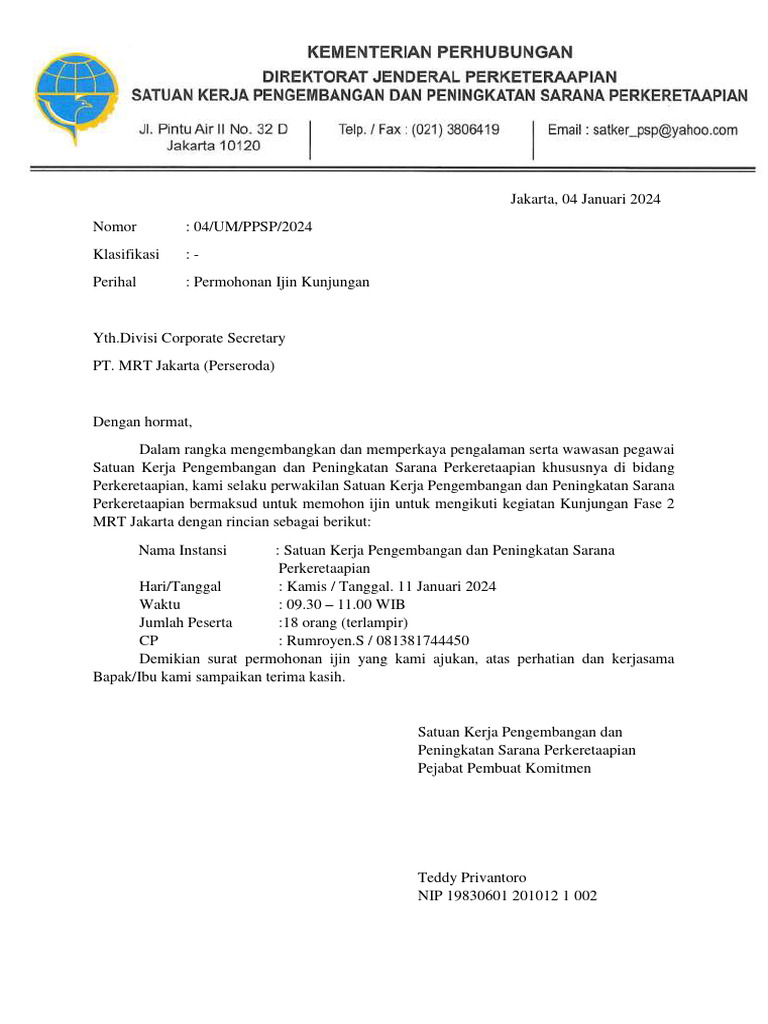 KEMENTERIAN PERHUBUNGAN
DIREKTORAT JENDERAL PERKETERAAPIAN
SATUAN KERJA PENGEMBANGAN DAN PENINGKATAN SARANA PERKERETAAPIAN

Jl. Pintu Air II No. 32 D
Jakarta 10120

Telp. / Fax : (021) 3806419

Email : satker_psp@yahoo.com

Jakarta, 04 Januari 2024

Nomor : 04/UM/PPSP/2024

Klasifikasi : -

Perihal : Permohonan Ijin Kunjungan

Yth.Divisi Corporate Secretary

PT. MRT Jakarta (Perseroda)

Dengan hormat,

Dalam rangka mengembangkan dan memperkaya pengalaman serta wawasan pegawai Satuan Kerja Pengembangan dan Peningkatan Sarana Perkeretaapian khususnya di bidang Perkeretaapian, kami selaku perwakilan Satuan Kerja Pengembangan dan Peningkatan Sarana Perkeretaapian bermaksud untuk memohon ijin untuk mengikuti kegiatan Kunjungan Fase 2 MRT Jakarta dengan rincian sebagai berikut:

Nama Instansi : Satuan Kerja Pengembangan dan Peningkatan Sarana Perkeretaapian
Hari/Tanggal : Kamis / Tanggal. 11 Januari 2024
Waktu : 09.30 – 11.00 WIB
Jumlah Peserta :18 orang (terlampir)
CP : Rumroyen.S / 081381744450

Demikian surat permohonan ijin yang kami ajukan, atas perhatian dan kerjasama Bapak/Ibu kami sampaikan terima kasih.

Satuan Kerja Pengembangan dan
Peningkatan Sarana Perkeretaapian
Pejabat Pembuat Komitmen

Teddy Privantoro
NIP 19830601 201012 1 002